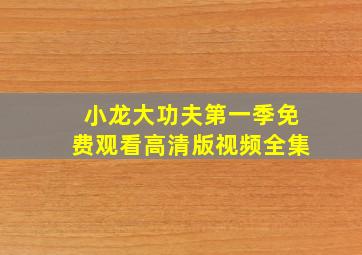 小龙大功夫第一季免费观看高清版视频全集